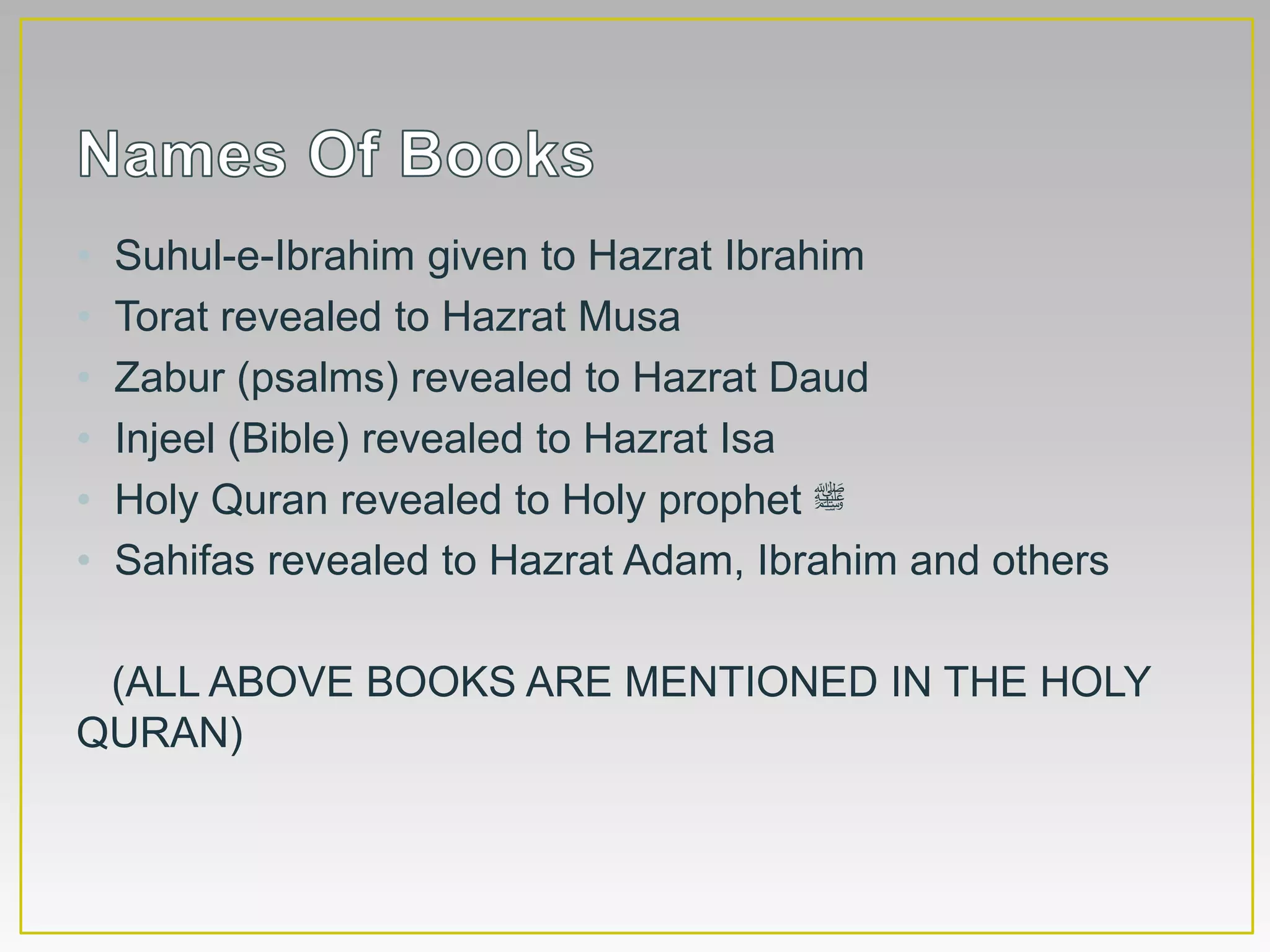 Names Of Books

• Suhul-e-Ibrahim given to Hazrat Ibrahim
• Torat revealed to Hazrat Musa
• Zabur (psalms) revealed to Hazrat Daud
• Injeel (Bible) revealed to Hazrat Isa
• Holy Quran revealed to Holy prophet ﷺ
• Sahifas revealed to Hazrat Adam, Ibrahim and others

(ALL ABOVE BOOKS ARE MENTIONED IN THE HOLY QURAN)